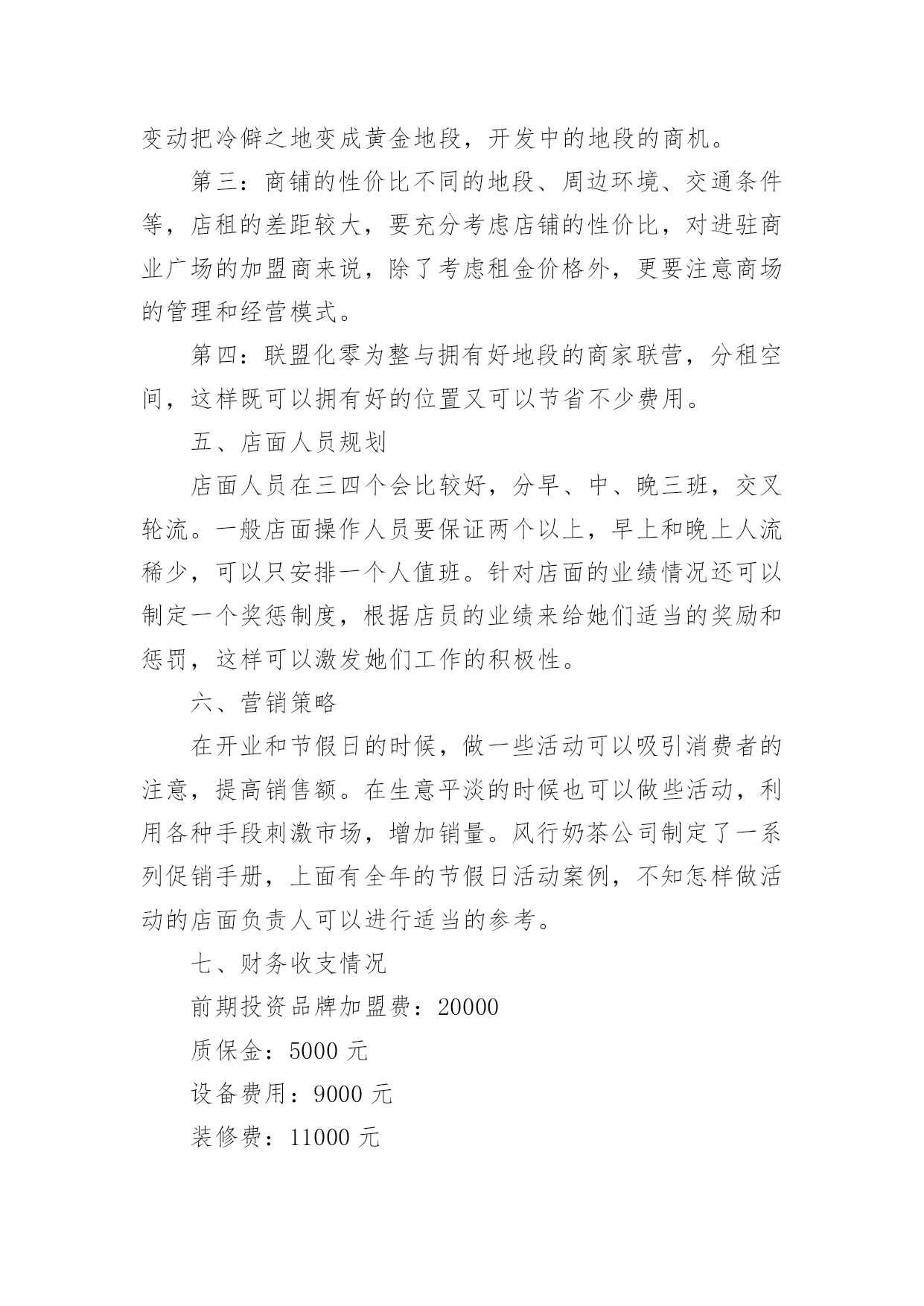 变动把冷僻之地变成黄金地段，开发中的地段的商机。

第三：商铺的性价比不同的地段、周边环境、交通条件等，店租的差距较大，要充分考虑店铺的性价比，对进驻商业广场的加盟商来说，除了考虑租金价格外，更要注意商场的管理和经营模式。

第四：联盟化零为整与拥有好地段的商家联营，分租空间，这样既可以拥有好的位置又可以节省不少费用。

五、店面人员规划

店面人员在三四个会比较好，分早、中、晚三班，交叉轮流。一般店面操作人员要保证两个以上，早上和晚上人流稀少，可以只安排一个人值班。针对店面的业绩情况还可以制定一个奖惩制度，根据店员的业绩来给她们适当的奖励和惩罚，这样可以激发她们工作的积极性。

六、营销策略

在开业和节假日的时候，做一些活动可以吸引消费者的注意，提高销售额。在生意平淡的时候也可以做些活动，利用各种手段刺激市场，增加销量。风行奶茶公司制定了一系列促销手册，上面有全年的节假日活动案例，不知怎样做活动的店面负责人可以进行适当的参考。

七、财务收支情况

前期投资品牌加盟费：20000

质保金：5000 元

设备费用：9000 元

装修费：11000 元